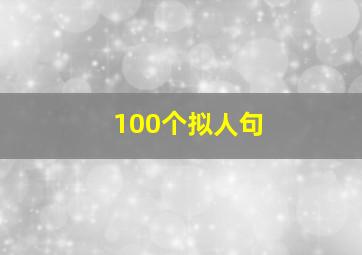 100个拟人句